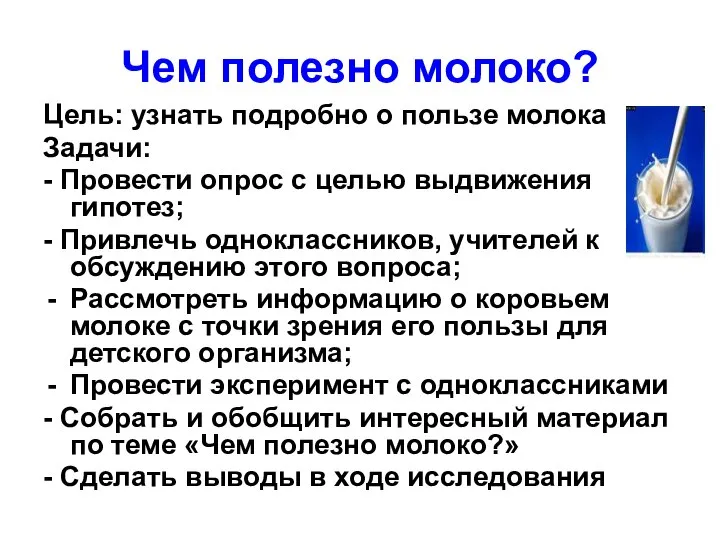 Чем полезно молоко?

Цель: узнать подробно о пользе молока
Задачи:
- Провести опрос с целью выдвижения гипотез;
- Привлечь одноклассников, учителей к обсуждению этого вопроса;
- Рассмотреть информацию о коровьем молоке с точки зрения его пользы для детского организма;
- Провести эксперимент с одноклассниками
- Собрать и обобщить интересный материал по теме «Чем полезно молоко?»
- Сделать выводы в ходе исследования